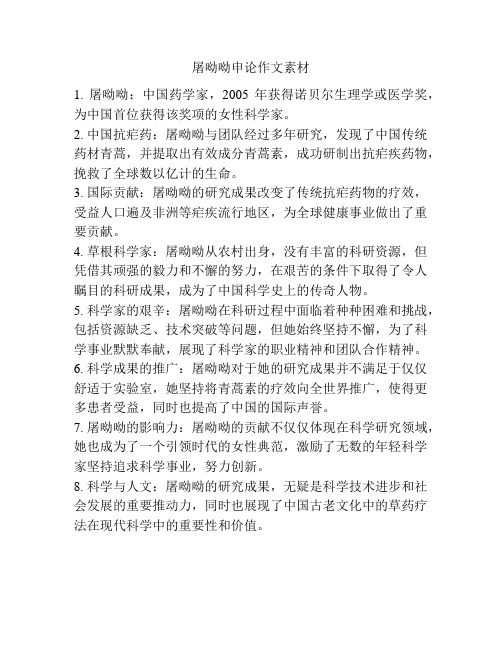 屠呦呦申论作文素材

1. 屠呦呦：中国药学家，2005 年获得诺贝尔生理学或医学奖，为中国首位获得该奖项的女性科学家。

2. 中国抗疟药：屠呦呦与团队经过多年研究，发现了中国传统药材青蒿，并提取出有效成分青蒿素，成功研制出抗疟疾药物，挽救了全球数以亿计的生命。

3. 国际贡献：屠呦呦的研究成果改变了传统抗疟药物的疗效，受益人口遍及非洲等疟疾流行地区，为全球健康事业做出了重要贡献。

4. 草根科学家：屠呦呦从农村出身，没有丰富的科研资源，但凭借其顽强的毅力和不懈的努力，在艰苦的条件下取得了令人瞩目的科研成果，成为了中国科学史上的传奇人物。

5. 科学家的艰辛：屠呦呦在科研过程中面临着种种困难和挑战，包括资源缺乏、技术突破等问题，但她始终坚持不懈，为了科学事业默默奉献，展现了科学家的职业精神和团队合作精神。

6. 科学成果的推广：屠呦呦对于她的研究成果并不满足于仅仅舒适于实验室，她坚持将青蒿素的疗效向全世界推广，使得更多患者受益，同时也提高了中国的国际声誉。

7. 屠呦呦的影响力：屠呦呦的贡献不仅仅体现在科学研究领域，她也成为了一个引领时代的女性典范，激励了无数的年轻科学家坚持追求科学事业，努力创新。

8. 科学与人文：屠呦呦的研究成果，无疑是科学技术进步和社会发展的重要推动力，同时也展现了中国古老文化中的草药疗法在现代科学中的重要性和价值。